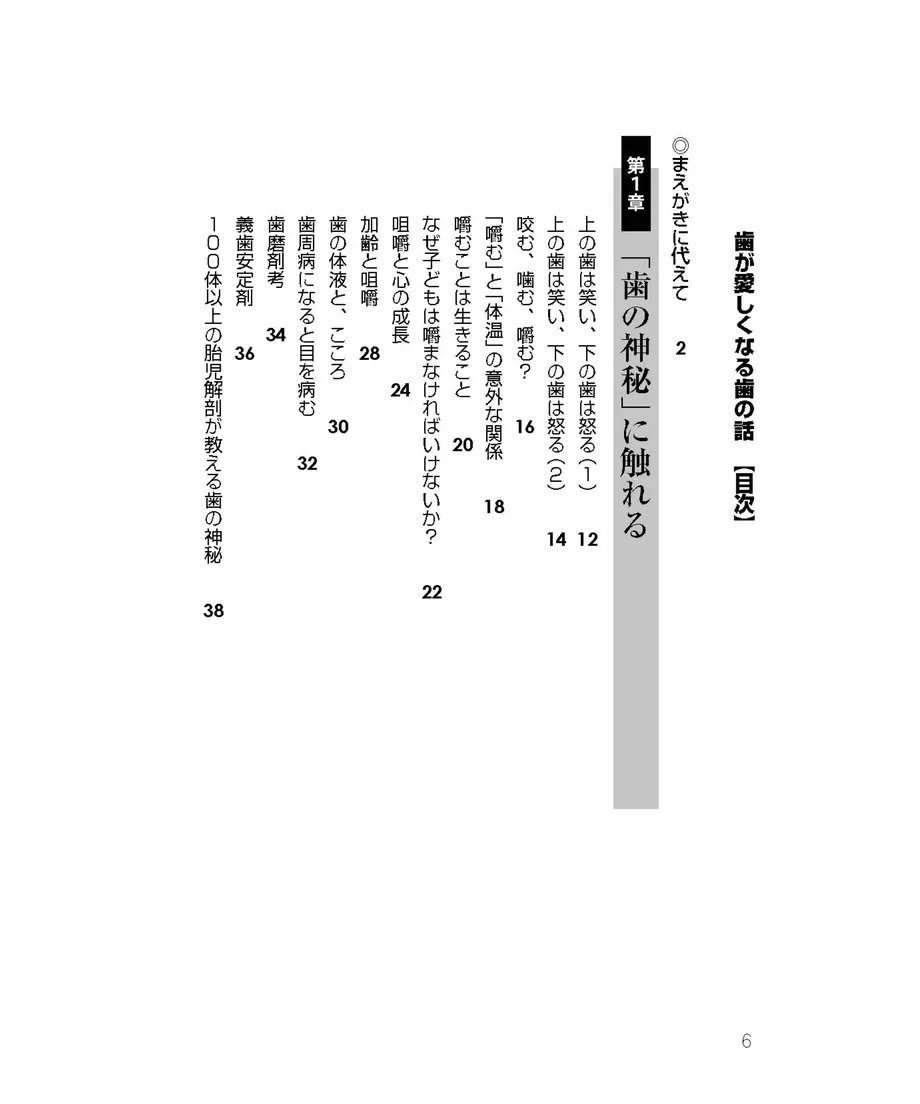 歯が愛しくなる歯の話　【目次】

◎まえがきに代えて　2

第1章　「歯の神秘」に触れる

上の歯は笑い、下の歯は怒る（1）　12
上の歯は笑い、下の歯は怒る（2）　14
咬む、噛む、嚼む？　16
「嚼む」と「体温」の意外な関係　18
嚼むことは生きること　20
なぜ子どもは嚼まなければいけないか？　22
咀嚼と心の成長　24
加齢と咀嚼　28
歯の体液と、こころ　30
歯周病になると目を病む　32
歯磨剤考　34
義歯安定剤　36
100体以上の胎児解剖が教える歯の神秘　38

6